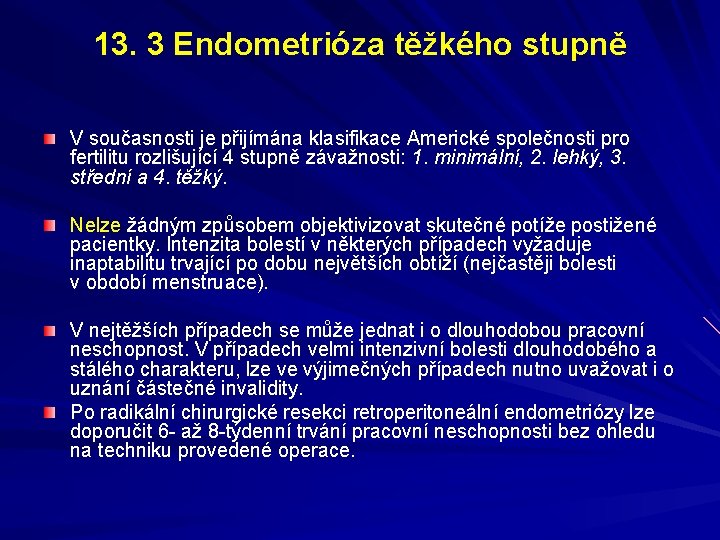 13. 3 Endometrióza těžkého stupně

V současnosti je přijímána klasifikace Americké společnosti pro fertilitu rozlišující 4 stupně závažnosti: 1. minimální, 2. lehký, 3. střední a 4. těžký.

Nelze žádným způsobem objektivizovat skutečné potíže postižené pacientky. Intenzita bolestí v některých případech vyžaduje inaptabilitu trvající po dobu největších obtíží (nejčastěji bolesti v období menstruace).

V nejtěžších případech se může jednat i o dlouhodobou pracovní neschopnost. V případech velmi intenzivní bolesti dlouhodobého a stálého charakteru, lze ve výjimečných případech nutno uvažovat i o uznání částečné invalidity.

Po radikální chirurgické resekci retroperitoneální endometriózy lze doporučit 6- až 8-týdenní trvání pracovní neschopnosti bez ohledu na techniku provedené operace.